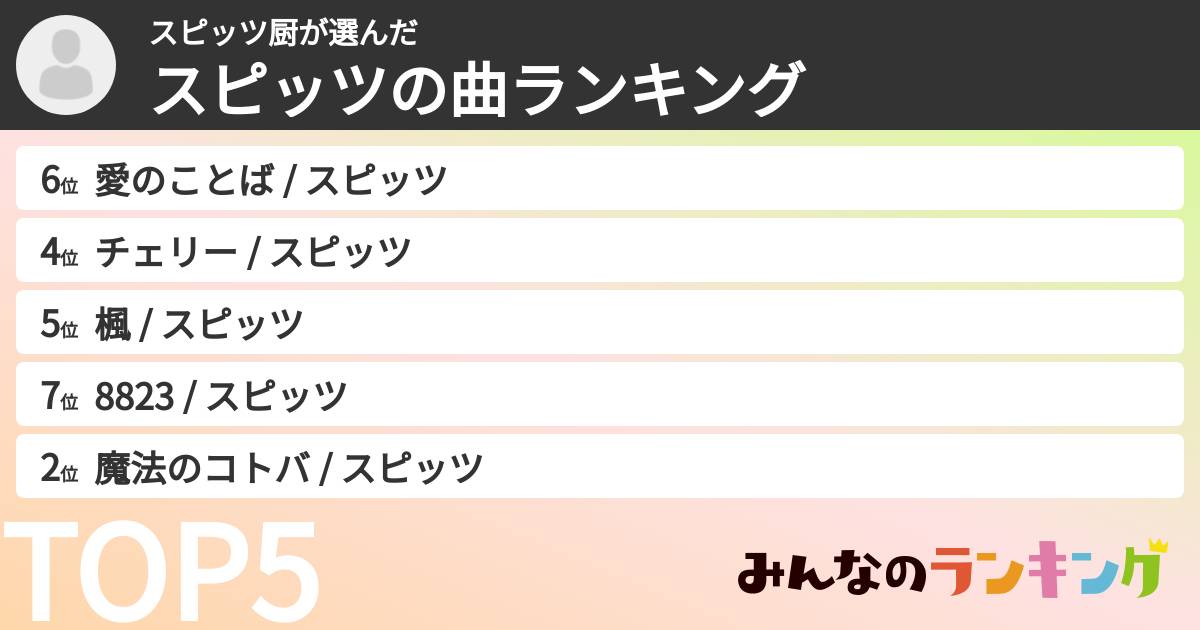 スピッツ厨が選んだ
スピッツの曲ランキング

6位 愛のことば / スピッツ

4位 チェリー / スピッツ

5位 楓 / スピッツ

7位 8823 / スピッツ

2位 魔法のコトバ / スピッツ

TOP5

みんなのランキング